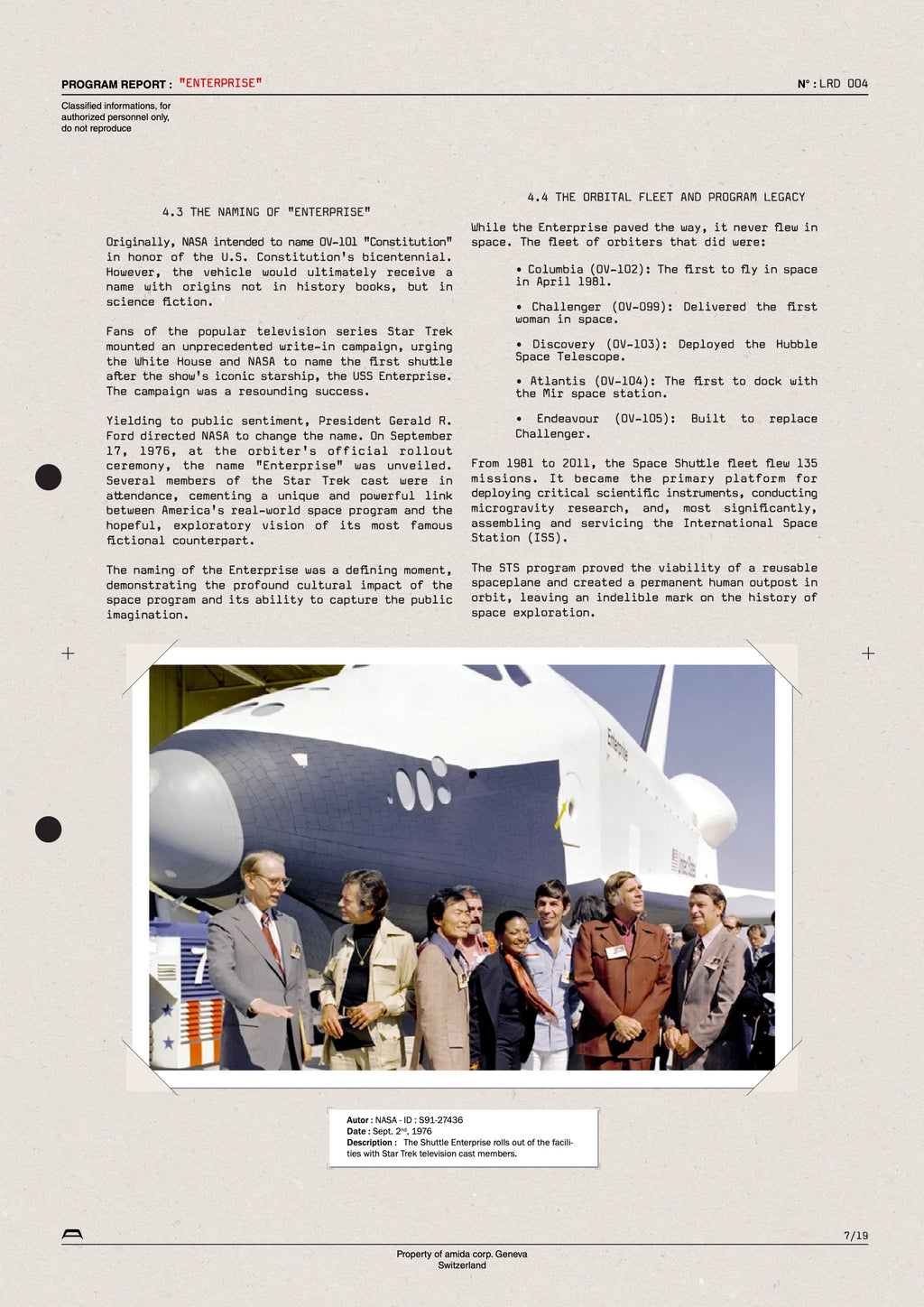 PROGRAM REPORT : "ENTERPRISE"

N° : LRD 004

Classified informations, for authorized personnel only, do not reproduce

4.3 THE NAMING OF "ENTERPRISE"

Originally, NASA intended to name OV-101 "Constitution" in honor of the U.S. Constitution's bicentennial. However, the vehicle would ultimately receive a name with origins not in history books, but in science fiction.

Fans of the popular television series Star Trek mounted an unprecedented write-in campaign, urging the White House and NASA to name the first shuttle after the show's iconic starship, the USS Enterprise. The campaign was a resounding success.

Yielding to public sentiment, President Gerald R. Ford directed NASA to change the name. On September 17, 1976, at the orbiter's official rollout ceremony, the name "Enterprise" was unveiled. Several members of the Star Trek cast were in attendance, cementing a unique and powerful link between America's real-world space program and the hopeful, exploratory vision of its most famous fictional counterpart.

The naming of the Enterprise was a defining moment, demonstrating the profound cultural impact of the space program and its ability to capture the public imagination.

4.4 THE ORBITAL FLEET AND PROGRAM LEGACY

While the Enterprise paved the way, it never flew in space. The fleet of orbiters that did were:

• Columbia (OV-102): The first to fly in space in April 1981.

• Challenger (OV-099): Delivered the first woman in space.

• Discovery (OV-103): Deployed the Hubble Space Telescope.

• Atlantis (OV-104): The first to dock with the Mir space station.

• Endeavour (OV-105): Built to replace Challenger.

From 1981 to 2011, the Space Shuttle fleet flew 135 missions. It became the primary platform for deploying critical scientific instruments, conducting microgravity research, and, most significantly, assembling and servicing the International Space Station (ISS).

The STS program proved the viability of a reusable spaceplane and created a permanent human outpost in orbit, leaving an indelible mark on the history of space exploration.

Enterprise

United States

Autor : NASA - ID : S91-27436
Date : Sept. 2$^{nd}$, 1976
Description : The Shuttle Enterprise rolls out of the facilities with Star Trek television cast members.

7/19

Property of amida corp. Geneva
Switzerland